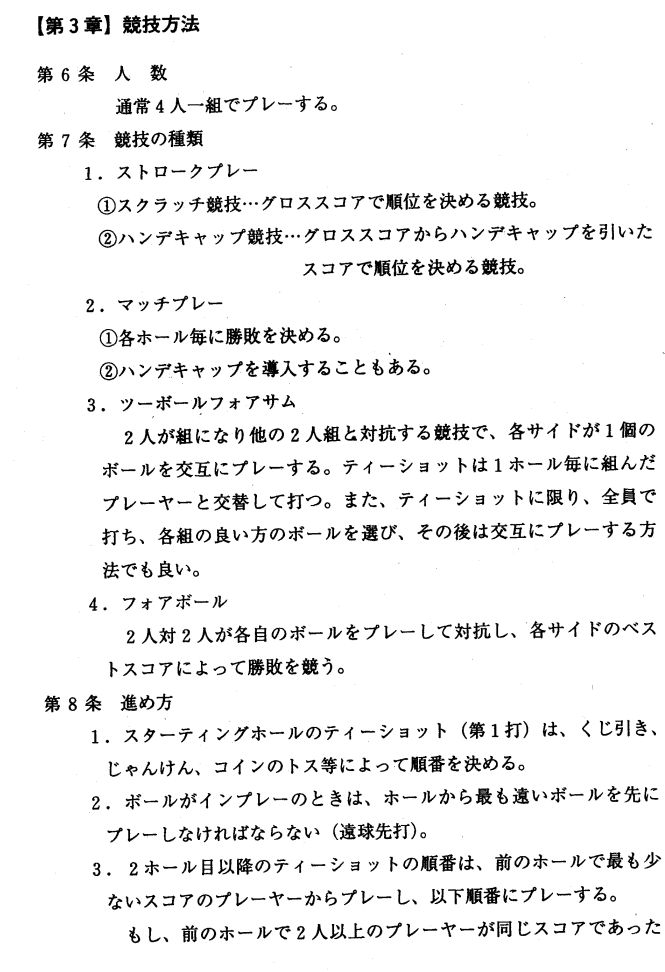 【第３章】競技方法

第６条　人　数

通常４人一組でプレーする。

第７条　競技の種類

１．ストロークプレー

①スクラッチ競技…グロススコアで順位を決める競技。

②ハンデキャップ競技…グロススコアからハンデキャップを引いたスコアで順位を決める競技。

２．マッチプレー

①各ホール毎に勝敗を決める。

②ハンデキャップを導入することもある。

３．ツーボールフォアサム

２人が組になり他の２人組と対抗する競技で、各サイドが１個のボールを交互にプレーする。ティーショットは１ホール毎に組んだプレーヤーと交替して打つ。また、ティーショットに限り、全員で打ち、各組の良い方のボールを選び、その後は交互にプレーする方法でも良い。

４．フォアボール

２人対２人が各自のボールをプレーして対抗し、各サイドのベストスコアによって勝敗を競う。

第８条　進め方

１．スターティングホールのティーショット（第１打）は、くじ引き、じゃんけん、コインのトス等によって順番を決める。

２．ボールがインプレーのときは、ホールから最も遠いボールを先にプレーしなければならない（遠球先打）。

３．２ホール目以降のティーショットの順番は、前のホールで最も少ないスコアのプレーヤーからプレーし、以下順番にプレーする。

もし、前のホールで２人以上のプレーヤーが同じスコアであった